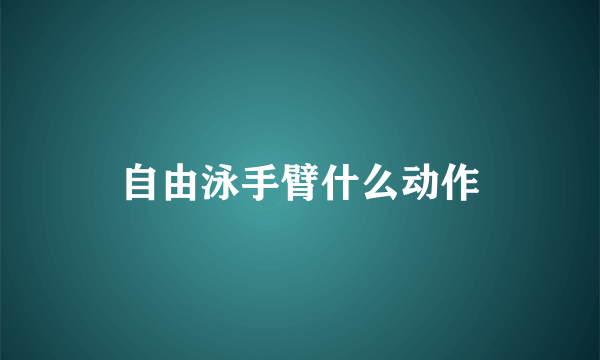 自由泳手臂什么动作